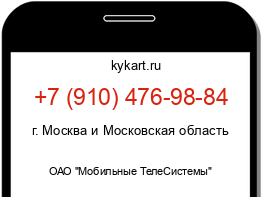 kykart.ru

+7 (910) 476-98-84

г. Москва и Московская область

ОАО "Мобильные ТелеСистемы"